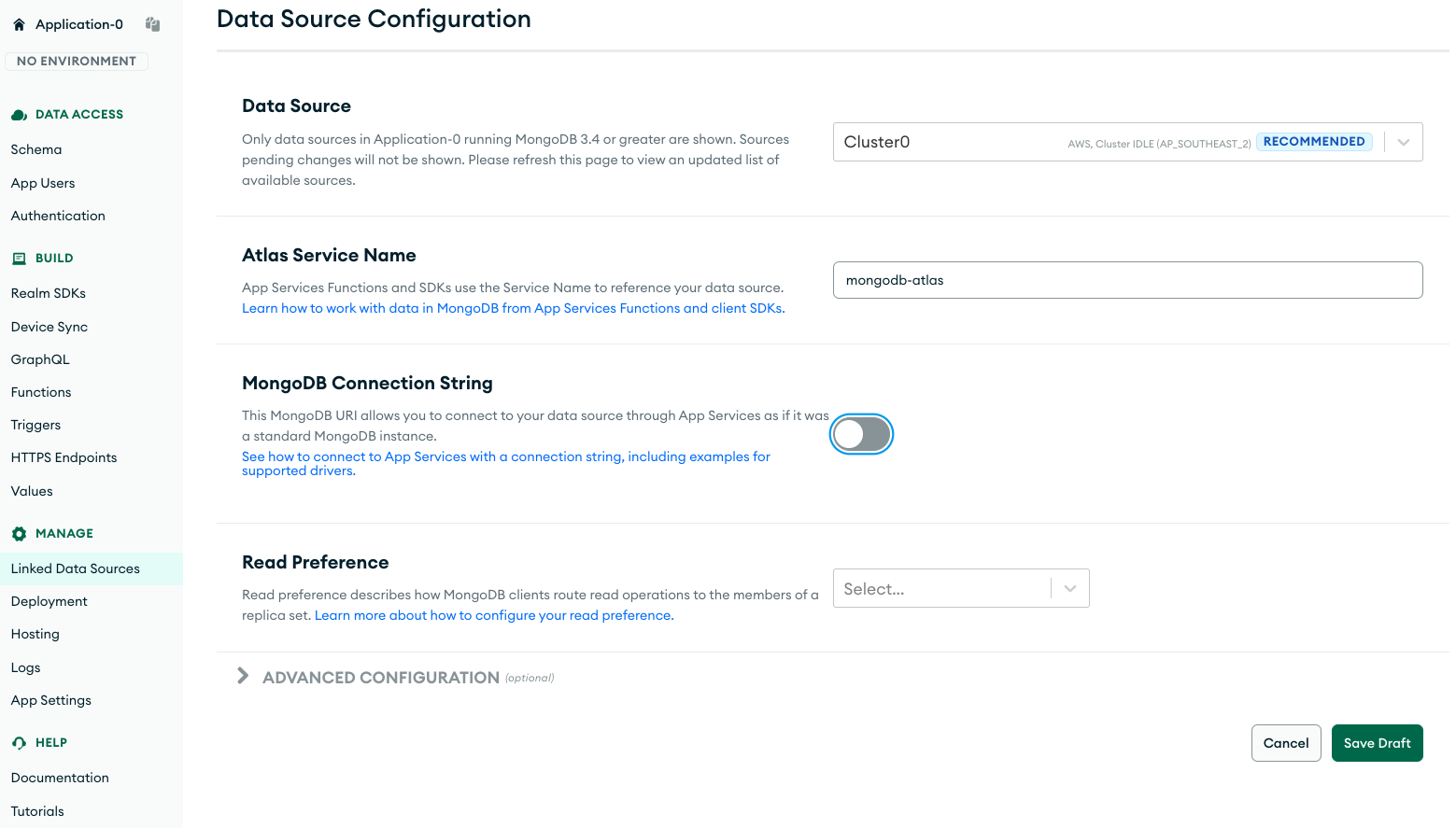 Application-0

NO ENVIRONMENT

DATA ACCESS

Schema

App Users

Authentication

BUILD

Realm SDKs

Device Sync

GraphQL

Functions

Triggers

HTTPS Endpoints

Values

MANAGE

Linked Data Sources

Deployment

Hosting

Logs

App Settings

HELP

Documentation

Tutorials

Data Source Configuration

Data Source

Only data sources in Application-0 running MongoDB 3.4 or greater are shown. Sources pending changes will not be shown. Please refresh this page to view an updated list of available sources.

Cluster0 AWS, Cluster IDLE (AP_SOUTHEAST_2) RECOMMENDED

Atlas Service Name

App Services Functions and SDKs use the Service Name to reference your data source. Learn how to work with data in MongoDB from App Services Functions and client SDKs.

mongodb-atlas

MongoDB Connection String

This MongoDB URI allows you to connect to your data source through App Services as if it was a standard MongoDB instance.

See how to connect to App Services with a connection string, including examples for supported drivers.

Read Preference

Read preference describes how MongoDB clients route read operations to the members of a replica set. Learn more about how to configure your read preference.

Select...

ADVANCED CONFIGURATION (optional)

Cancel

Save Draft